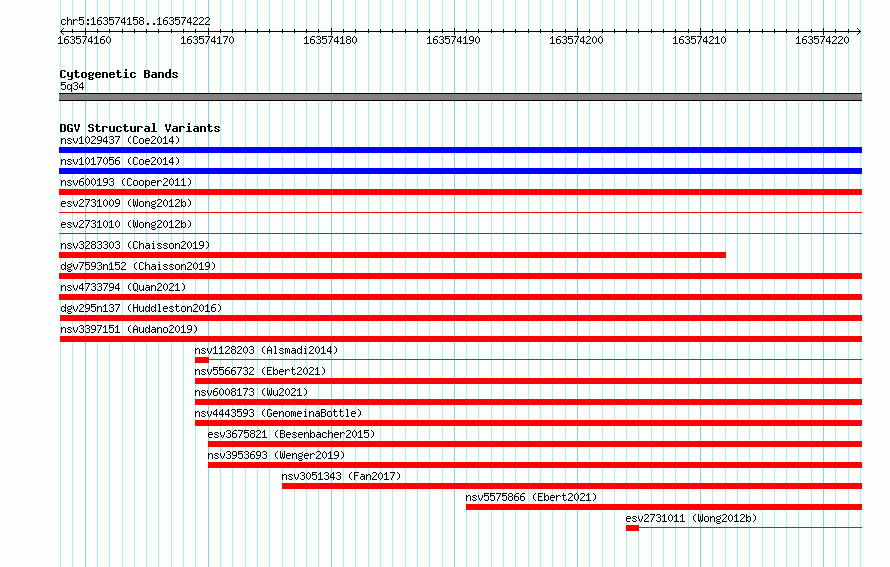 chr5:163574158..163574222

163574160 163574170 163574180 163574190 163574200 163574210 163574220

Cytogenetic Bands
5q34

DGV Structural Variants
nsv1029437 (Coe2014)
nsv1017056 (Coe2014)
nsv600193 (Cooper2011)
esv2731009 (Wong2012b)
esv2731010 (Wong2012b)
nsv3283303 (Chaisson2019)
dgv7593n152 (Chaisson2019)
nsv4733794 (Quan2021)
dgv295n137 (Huddleston2016)
nsv3397151 (Audano2019)
nsv1128203 (Alsmadi2014)
nsv5566732 (Ebert2021)
nsv6008173 (Wu2021)
nsv4443593 (GenomeinaBottle)
esv3675821 (Besenbacher2015)
nsv3953693 (Wenger2019)
nsv3051343 (Fan2017)
nsv5575866 (Ebert2021)
esv2731011 (Wong2012b)